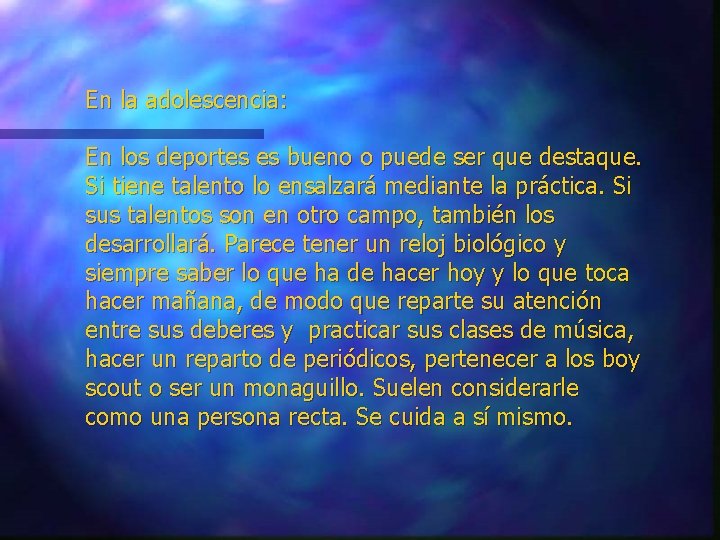 En la adolescencia:

En los deportes es bueno o puede ser que destaque. Si tiene talento lo ensalzará mediante la práctica. Si sus talentos son en otro campo, también los desarrollará. Parece tener un reloj biológico y siempre saber lo que ha de hacer hoy y lo que toca hacer mañana, de modo que reparte su atención entre sus deberes y  practicar sus clases de música, hacer un reparto de periódicos, pertenecer a los boy scout o ser un monaguillo. Suelen considerarle como una persona recta. Se cuida a sí mismo.